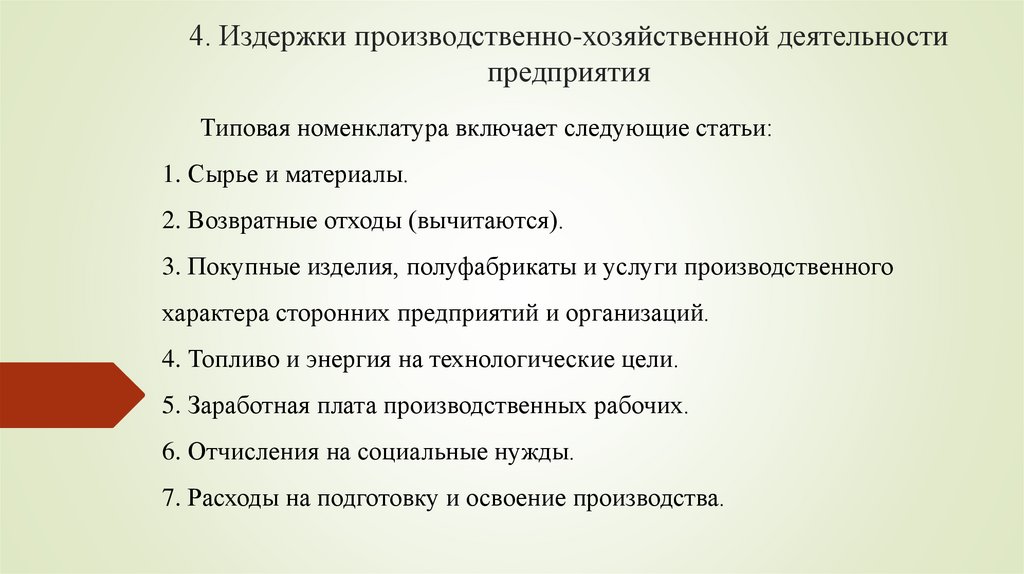 4. Издержки производственно-хозяйственной деятельности предприятия

Типовая номенклатура включает следующие статьи:

1. Сырье и материалы.

2. Возвратные отходы (вычитаются).

3. Покупные изделия, полуфабрикаты и услуги производственного характера сторонних предприятий и организаций.

4. Топливо и энергия на технологические цели.

5. Заработная плата производственных рабочих.

6. Отчисления на социальные нужды.

7. Расходы на подготовку и освоение производства.